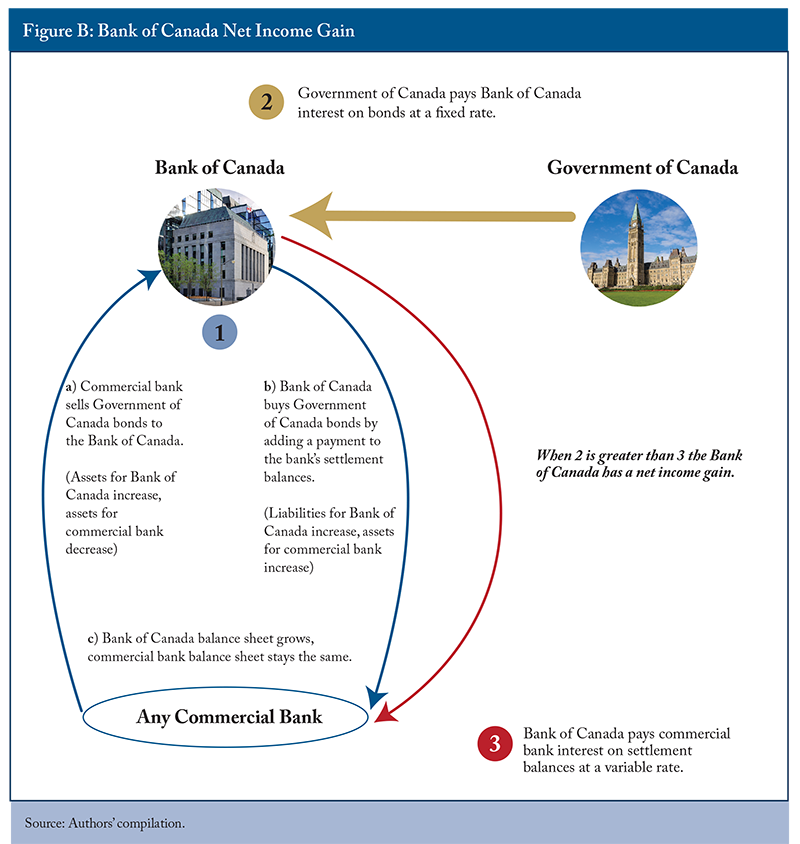 Figure B: Bank of Canada Net Income Gain

2 Government of Canada pays Bank of Canada interest on bonds at a fixed rate.

Bank of Canada

Government of Canada

1

a) Commercial bank sells Government of Canada bonds to the Bank of Canada.

(Assets for Bank of Canada increase, assets for commercial bank decrease)

b) Bank of Canada buys Government of Canada bonds by adding a payment to the bank's settlement balances.

(Liabilities for Bank of Canada increase, assets for commercial bank increase)

When 2 is greater than 3 the Bank of Canada has a net income gain.

c) Bank of Canada balance sheet grows, commercial bank balance sheet stays the same.

Any Commercial Bank

3 Bank of Canada pays commercial bank interest on settlement balances at a variable rate.

Source: Authors' compilation.